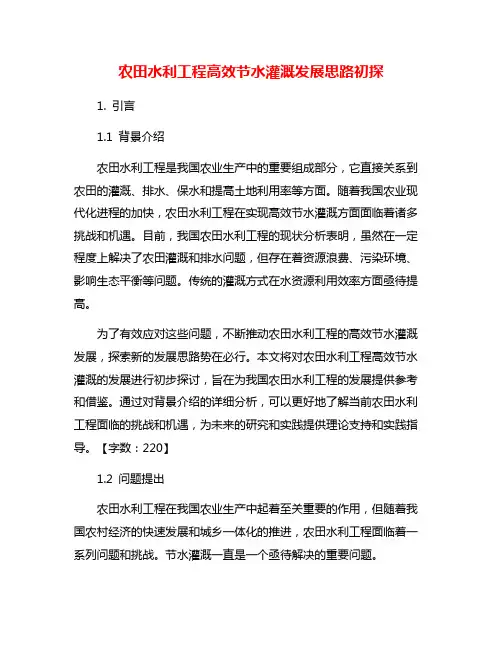 农田水利工程高效节水灌溉发展思路初探

1. 引言

1.1 背景介绍

农田水利工程是我国农业生产中的重要组成部分，它直接关系到农田的灌溉、排水、保水和提高土地利用率等方面。随着我国农业现代化进程的加快，农田水利工程在实现高效节水灌溉方面面临着诸多挑战和机遇。目前，我国农田水利工程的现状分析表明，虽然在一定程度上解决了农田灌溉和排水问题，但存在着资源浪费、污染环境、影响生态平衡等问题。传统的灌溉方式在水资源利用效率方面亟待提高。

为了有效应对这些问题，不断推动农田水利工程的高效节水灌溉发展，探索新的发展思路势在必行。本文将对农田水利工程高效节水灌溉的发展进行初步探讨，旨在为我国农田水利工程的发展提供参考和借鉴。通过对背景介绍的详细分析，可以更好地了解当前农田水利工程面临的挑战和机遇，为未来的研究和实践提供理论支持和实践指导。【字数：220】

1.2 问题提出

农田水利工程在我国农业生产中起着至关重要的作用，但随着我国农村经济的快速发展和城乡一体化的推进，农田水利工程面临着一系列问题和挑战。节水灌溉一直是一个亟待解决的重要问题。